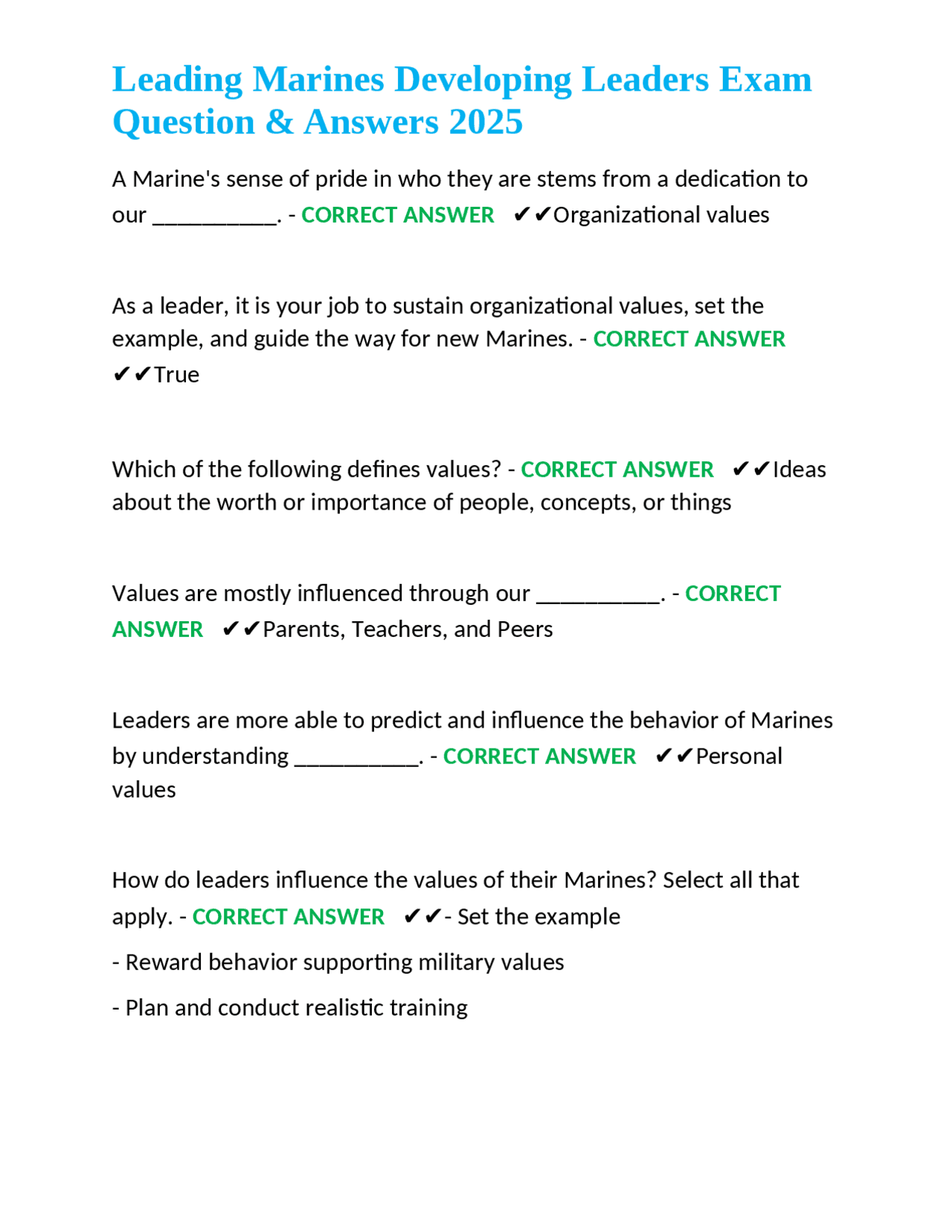 Leading Marines Developing Leaders Exam Question & Answers 2025

A Marine's sense of pride in who they are stems from a dedication to our __________. - CORRECT ANSWER ✔✔Organizational values

As a leader, it is your job to sustain organizational values, set the example, and guide the way for new Marines. - CORRECT ANSWER ✔✔True

Which of the following defines values? - CORRECT ANSWER ✔✔Ideas about the worth or importance of people, concepts, or things

Values are mostly influenced through our __________. - CORRECT ANSWER ✔✔Parents, Teachers, and Peers

Leaders are more able to predict and influence the behavior of Marines by understanding __________. - CORRECT ANSWER ✔✔Personal values

How do leaders influence the values of their Marines? Select all that apply. - CORRECT ANSWER ✔✔- Set the example

- Reward behavior supporting military values

- Plan and conduct realistic training